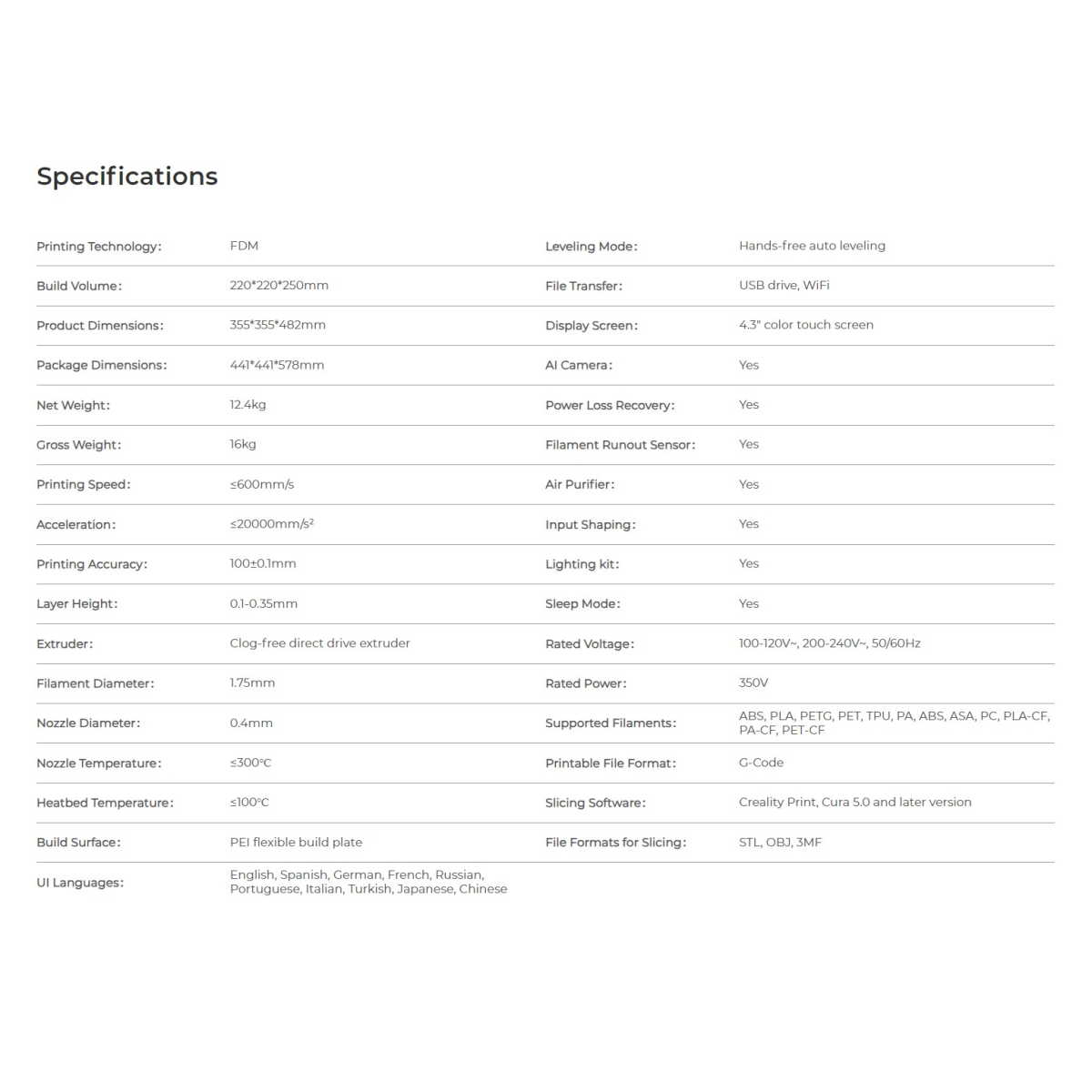 Specifications

| | |
|---|---|
| Printing Technology: | FDM |
| Build Volume: | 220\*220\*250mm |
| Product Dimensions: | 355\*355\*482mm |
| Package Dimensions: | 441\*441\*578mm |
| Net Weight: | 12.4kg |
| Gross Weight: | 16kg |
| Printing Speed: | ≤600mm/s |
| Acceleration: | ≤20000mm/s² |
| Printing Accuracy: | 100±0.1mm |
| Layer Height: | 0.1-0.35mm |
| Extruder: | Clog-free direct drive extruder |
| Filament Diameter: | 1.75mm |
| Nozzle Diameter: | 0.4mm |
| Nozzle Temperature: | ≤300°C |
| Heatbed Temperature: | ≤100°C |
| Build Surface: | PEI flexible build plate |
| UI Languages: | English, Spanish, German, French, Russian, Portuguese, Italian, Turkish, Japanese, Chinese |

| | |
|---|---|
| Leveling Mode: | Hands-free auto leveling |
| File Transfer: | USB drive, WiFi |
| Display Screen: | 4.3" color touch screen |
| AI Camera: | Yes |
| Power Loss Recovery: | Yes |
| Filament Runout Sensor: | Yes |
| Air Purifier: | Yes |
| Input Shaping: | Yes |
| Lighting kit: | Yes |
| Sleep Mode: | Yes |
| Rated Voltage: | 100-120V~, 200-240V~, 50/60Hz |
| Rated Power: | 350V |
| Supported Filaments: | ABS, PLA, PETG, PET, TPU, PA, ABS, ASA, PC, PLA-CF, PA-CF, PET-CF |
| Printable File Format: | G-Code |
| Slicing Software: | Creality Print, Cura 5.0 and later version |
| File Formats for Slicing: | STL, OBJ, 3MF |